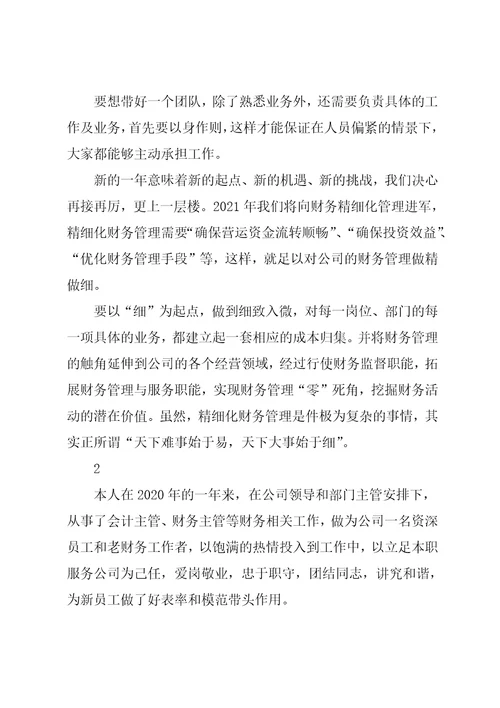 要想带好一个团队，除了熟悉业务外，还需要负责具体的工作及业务，首先要以身作则，这样才能保证在人员偏紧的情景下，大家都能够主动承担工作。

新的一年意味着新的起点、新的机遇、新的挑战，我们决心再接再厉，更上一层楼。2021年我们将向财务精细化管理进军，精细化财务管理需要“确保营运资金流转顺畅”、“确保投资效益”、“优化财务管理手段”等，这样，就足以对公司的财务管理做精做细。

要以“细”为起点，做到细致入微，对每一岗位、部门的每一项具体的业务，都建立起一套相应的成本归集。并将财务管理的触角延伸到公司的各个经营领域，经过行使财务监督职能，拓展财务管理与服务职能，实现财务管理“零”死角，挖掘财务活动的潜在价值。虽然，精细化财务管理是件极为复杂的事情，其实正所谓“天下难事始于易，天下大事始于细”。

2

本人在2020年的一年来，在公司领导和部门主管安排下，从事了会计主管、财务主管等财务相关工作，做为公司一名资深员工和老财务工作者，以饱满的热情投入到工作中，以立足本职服务公司为己任，爱岗敬业，忠于职守，团结同志，讲究和谐，为新员工做了好表率和模范带头作用。